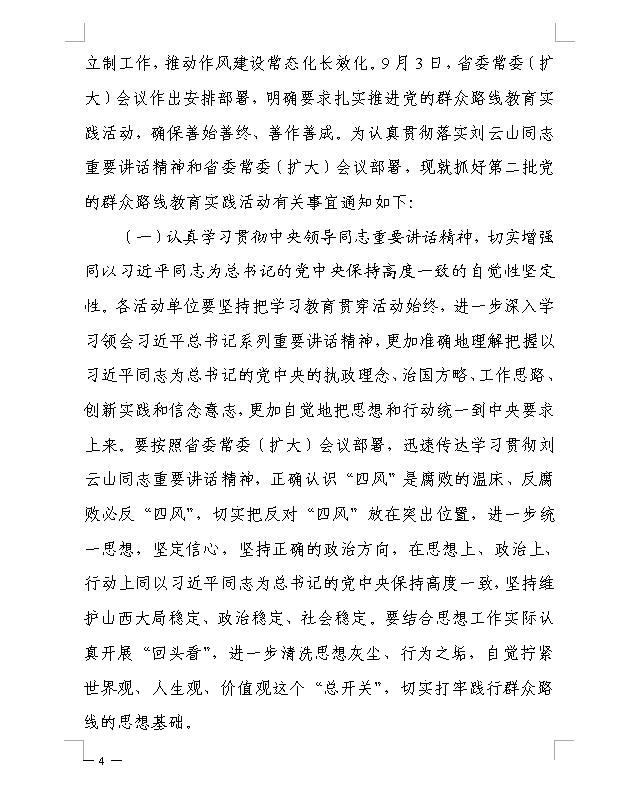 立制工作，推动作风建设常态化长效化。9月3日，省委常委（扩大）会议作出安排部署，明确要求扎实推进党的群众路线教育实践活动，确保善始善终、善作善成。为认真贯彻落实刘云山同志重要讲话精神和省委常委（扩大）会议部署，现就抓好第二批党的群众路线教育实践活动有关事宜通知如下：

（一）认真学习贯彻中央领导同志重要讲话精神，切实增强同以习近平同志为总书记的党中央保持高度一致的自觉性坚定性。各活动单位要坚持把学习教育贯穿活动始终，进一步深入学习领会习近平总书记系列重要讲话精神，更加准确地理解把握以习近平同志为总书记的党中央的执政理念、治国方略、工作思路、创新实践和信念意志，更加自觉地把思想和行动统一到中央要求上来。要按照省委常委（扩大）会议部署，迅速传达学习贯彻刘云山同志重要讲话精神，正确认识“四风”是腐败的温床、反腐败必反“四风”，切实把反对“四风”放在突出位置，进一步统一思想，坚定信心，坚持正确的政治方向，在思想上、政治上、行动上同以习近平同志为总书记的党中央保持高度一致，坚持维护山西大局稳定、政治稳定、社会稳定。要结合思想工作实际认真开展“回头看”，进一步清洗思想灰尘、行为之垢，自觉拧紧世界观、人生观、价值观这个“总开关”，切实打牢践行群众路线的思想基础。

— 4 —